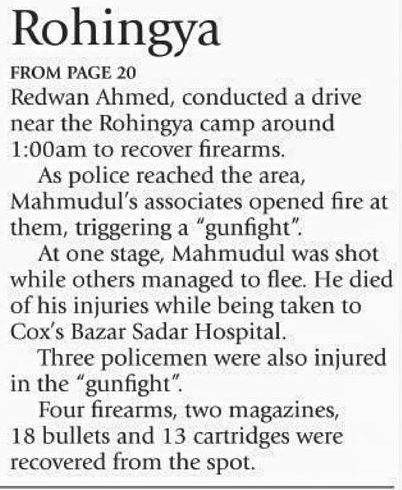 Rohingya

FROM PAGE 20

Redwan Ahmed, conducted a drive near the Rohingya camp around 1:00am to recover firearms.

As police reached the area, Mahmudul's associates opened fire at them, triggering a "gunfight".

At one stage, Mahmudul was shot while others managed to flee. He died of his injuries while being taken to Cox's Bazar Sadar Hospital.

Three policemen were also injured in the "gunfight".

Four firearms, two magazines, 18 bullets and 13 cartridges were recovered from the spot.